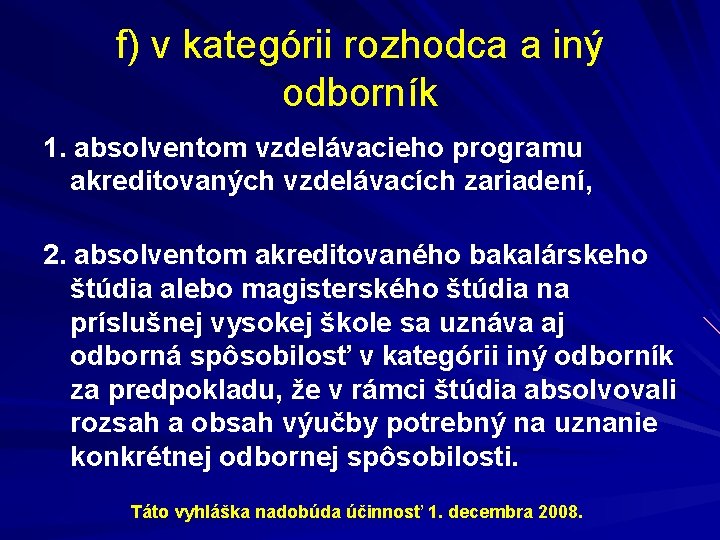 f) v kategórii rozhodca a iný odborník

1. absolventom vzdelávacieho programu akreditovaných vzdelávacích zariadení,

2. absolventom akreditovaného bakalárskeho štúdia alebo magisterského štúdia na príslušnej vysokej škole sa uznáva aj odborná spôsobilosť v kategórii iný odborník za predpokladu, že v rámci štúdia absolvovali rozsah a obsah výučby potrebný na uznanie konkrétnej odbornej spôsobilosti.

Táto vyhláška nadobúda účinnosť 1. decembra 2008.